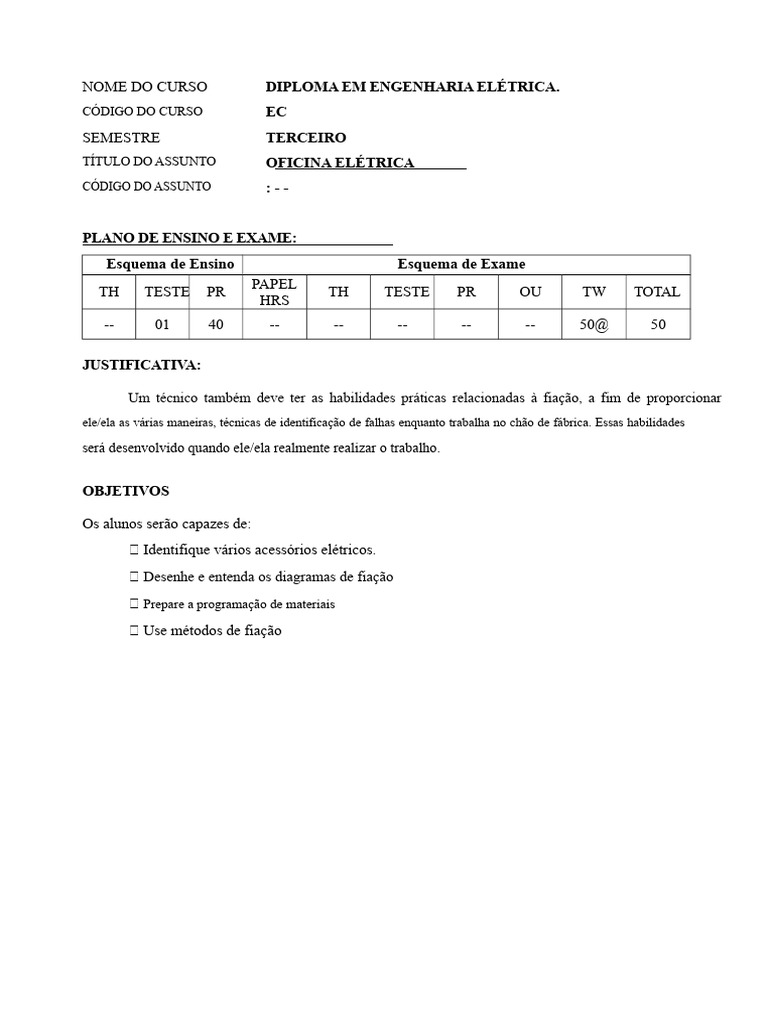 NOME DO CURSO DIPLOMA EM ENGENHARIA ELÉTRICA.
CÓDIGO DO CURSO EC
SEMESTRE TERCEIRO
TÍTULO DO ASSUNTO OFICINA ELÉTRICA
CÓDIGO DO ASSUNTO : - -

PLANO DE ENSINO E EXAME:

| Esquema de Ensino | | | Esquema de Exame | | | | | | |
|---|---|---|---|---|---|---|---|---|---|
| TH | TESTE | PR | PAPEL HRS | TH | TESTE | PR | OU | TW | TOTAL |
| -- | 01 | 40 | -- | -- | -- | -- | -- | 50@ | 50 |

JUSTIFICATIVA:

Um técnico também deve ter as habilidades práticas relacionadas à fiação, a fim de proporcionar ele/ela as várias maneiras, técnicas de identificação de falhas enquanto trabalha no chão de fábrica. Essas habilidades será desenvolvido quando ele/ela realmente realizar o trabalho.

OBJETIVOS

Os alunos serão capazes de:
☐ Identifique vários acessórios elétricos.
☐ Desenhe e entenda os diagramas de fiação
☐ Prepare a programação de materiais
☐ Use métodos de fiação